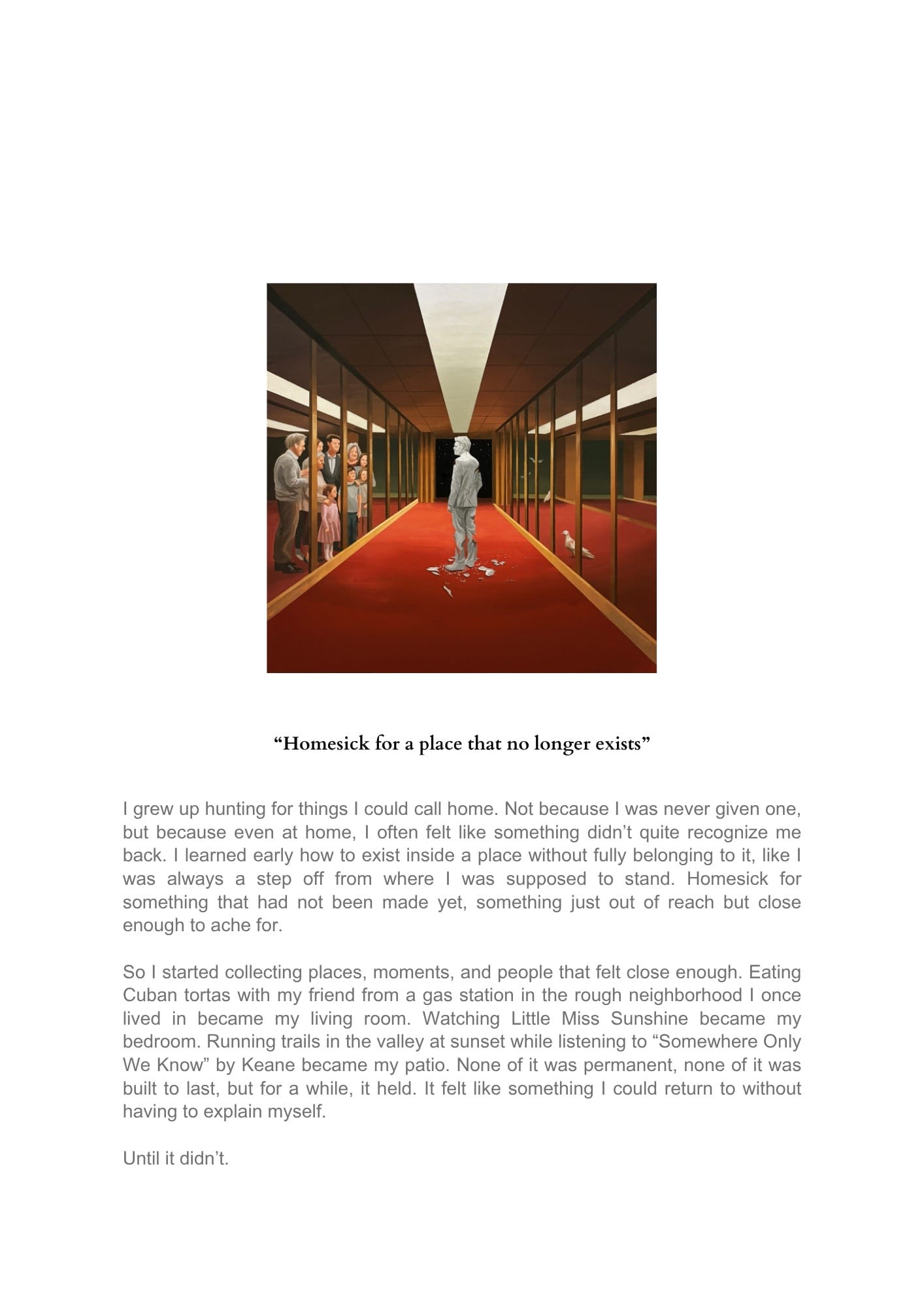 “Homesick for a place that no longer exists”

I grew up hunting for things I could call home. Not because I was never given one, but because even at home, I often felt like something didn’t quite recognize me back. I learned early how to exist inside a place without fully belonging to it, like I was always a step off from where I was supposed to stand. Homesick for something that had not been made yet, something just out of reach but close enough to ache for.

So I started collecting places, moments, and people that felt close enough. Eating Cuban tortas with my friend from a gas station in the rough neighborhood I once lived in became my living room. Watching Little Miss Sunshine became my bedroom. Running trails in the valley at sunset while listening to “Somewhere Only We Know” by Keane became my patio. None of it was permanent, none of it was built to last, but for a while, it held. It felt like something I could return to without having to explain myself.

Until it didn’t.